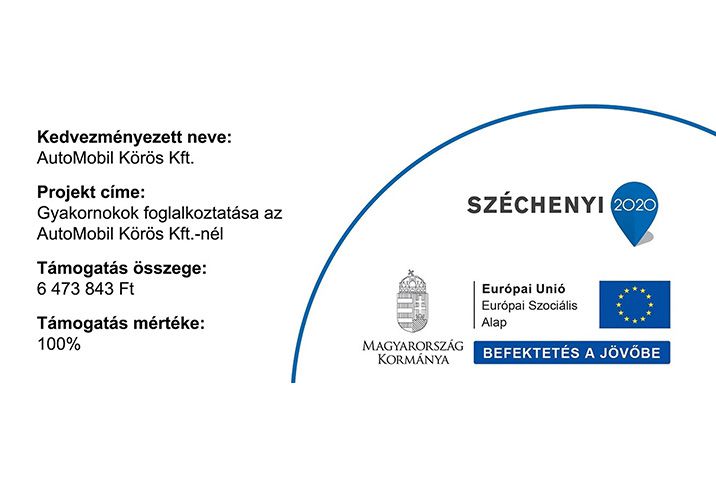 Kedvezményezett neve:
AutoMobil Körös Kft.

Projekt címe:
Gyakornokok foglalkoztatása az AutoMobil Körös Kft.-nél

Támogatás összege:
6 473 843 Ft

Támogatás mértéke:
100%

SZÉCHENYI 2020

MAGYARORSZÁG KORMÁNYA

Európai Unió
Európai Szociális Alap

BEFEKTETÉS A JÖVŐBE